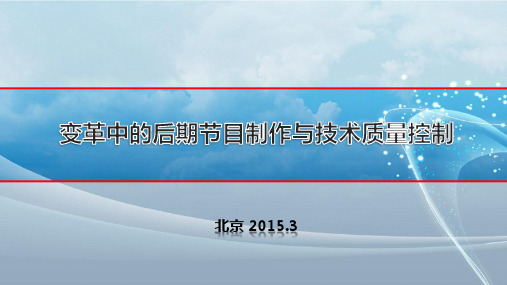 变革中的后期节目制作与技术质量控制

北京 2015.3